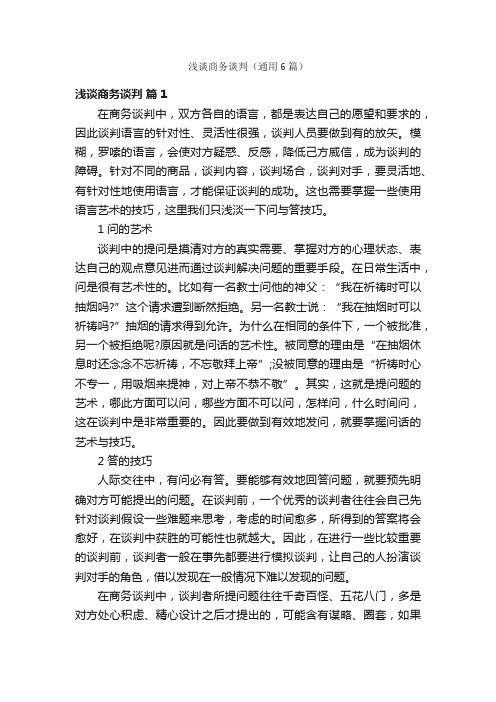 浅谈商务谈判（通用6篇）

浅谈商务谈判 篇1

在商务谈判中，双方各自的语言，都是表达自己的愿望和要求的，因此谈判语言的针对性、灵活性很强，谈判人员要做到有的放矢。模糊，罗嗦的语言，会使对方疑惑、反感，降低己方威信，成为谈判的障碍。针对不同的商品，谈判内容，谈判场合，谈判对手，要灵活地、有针对性地使用语言，才能保证谈判的成功。这也需要掌握一些使用语言艺术的技巧，这里我们只浅淡一下问与答技巧。

1 问的艺术

谈判中的提问是摸清对方的真实需要、掌握对方的心理状态、表达自己的观点意见进而通过谈判解决问题的重要手段。在日常生活中，问是很有艺术性的。比如有一名教士问他的神父：“我在祈祷时可以抽烟吗?”这个请求遭到断然拒绝。另一名教士说：“我在抽烟时可以祈祷吗?”抽烟的请求得到允许。为什么在相同的条件下，一个被批准，另一个被拒绝呢?原因就是问话的艺术性。被同意的理由是“在抽烟休息时还念念不忘祈祷，不忘敬拜上帝”;没被同意的理由是“祈祷时心不专一，用吸烟来提神，对上帝不恭不敬”。其实，这就是提问题的艺术，哪此方面可以问，哪些方面不可以问，怎样问，什么时间问，这在谈判中是非常重要的。因此要做到有效地发问，就要掌握问话的艺术与技巧。

2 答的技巧

人际交往中，有问必有答。要能够有效地回答问题，就要预先明确对方可能提出的问题。在谈判前，一个优秀的谈判者往往会自己先针对谈判假设一些难题来思考，考虑的时间愈多，所得到的答案将会愈好，在谈判中获胜的可能性也就越大。因此，在进行一些比较重要的谈判前，谈判者一般在事先都要进行模拟谈判，让自己的人扮演谈判对手的角色，借以发现在一般情况下难以发现的问题。

在商务谈判中，谈判者所提问题往往千奇百怪、五花八门，多是对方处心积虑、精心设计之后才提出的，可能含有谋略、圈套，如果